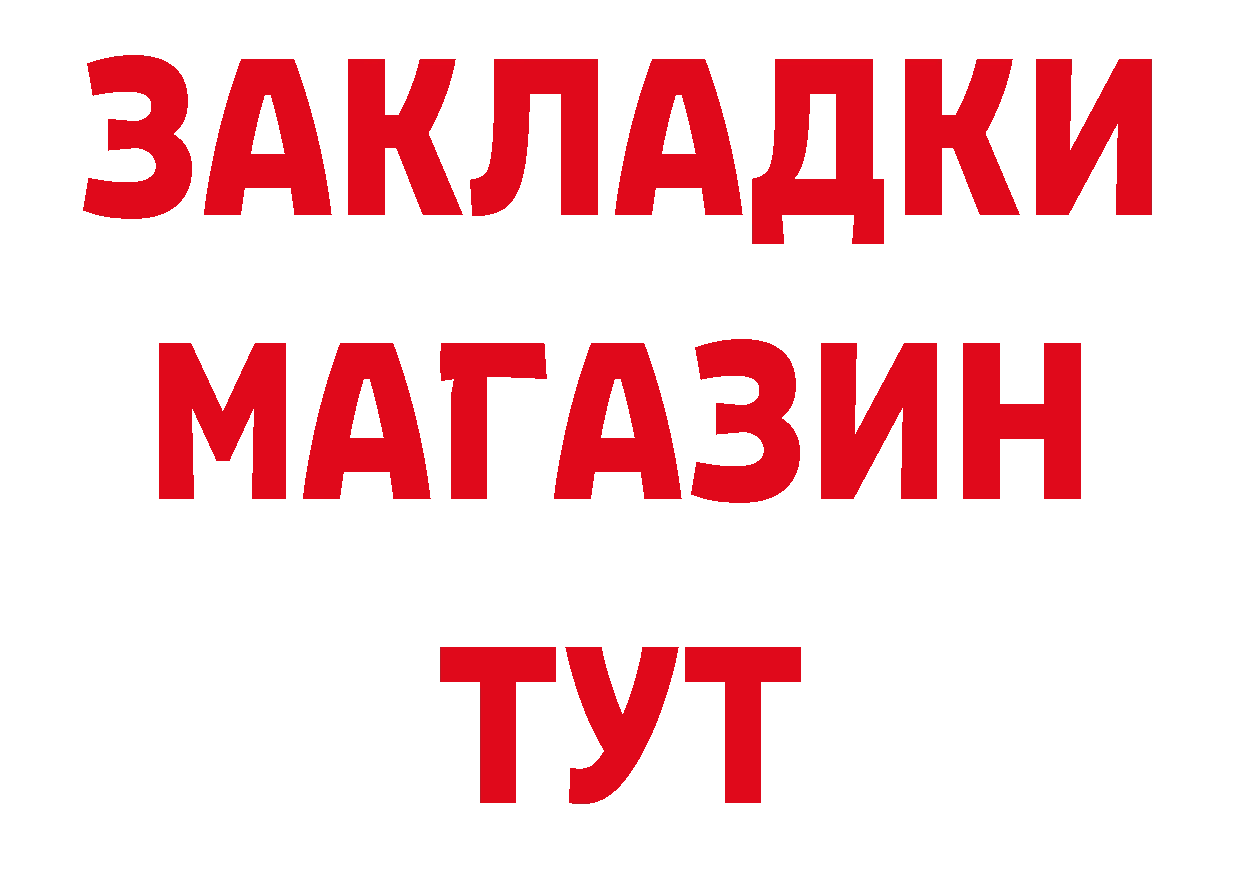 ЗАКЛАДКИ
МАГАЗИН
ТУТ